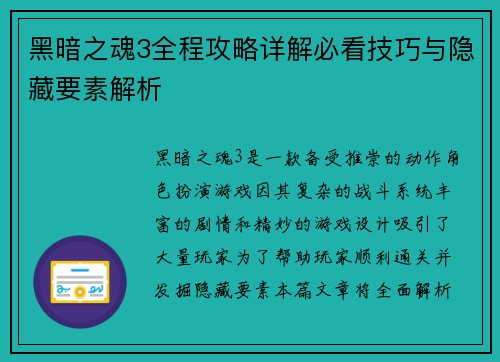 黑暗之魂3全程攻略详解必看技巧与隐藏要素解析

黑暗之魂3是一款备受推崇的动作角色扮演游戏因其复杂的战斗系统丰富的剧情和精妙的游戏设计吸引了大量玩家为了帮助玩家顺利通关并发掘隐藏要素本篇文章将全面解析